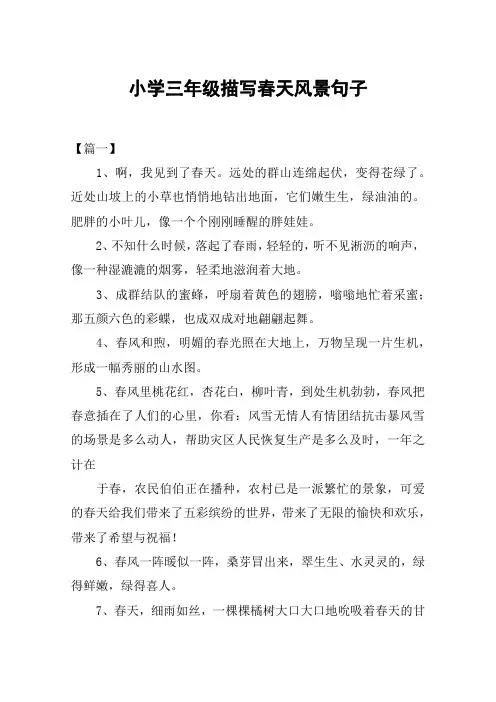 小学三年级描写春天风景句子

【篇一】

1、啊，我见到了春天。远处的群山连绵起伏，变得苍绿了。近处山坡上的小草也悄悄地钻出地面，它们嫩生生，绿油油的。肥胖的小叶儿，像一个个刚刚睡醒的胖娃娃。

2、不知什么时候，落起了春雨，轻轻的，听不见淅沥的响声，像一种湿漉漉的烟雾，轻柔地滋润着大地。

3、成群结队的蜜蜂，呼扇着黄色的翅膀，嗡嗡地忙着采蜜；那五颜六色的彩蝶，也成双成对地翩翩起舞。

4、春风和煦，明媚的春光照在大地上，万物呈现一片生机，形成一幅秀丽的山水图。

5、春风里桃花红，杏花白，柳叶青，到处生机勃勃，春风把春意插在了人们的心里，你看：风雪无情人有情团结抗击暴风雪的场景是多么动人，帮助灾区人民恢复生产是多么及时，一年之计在

于春，农民伯伯正在播种，农村已是一派繁忙的景象，可爱的春天给我们带来了五彩缤纷的世界，带来了无限的愉快和欢乐，带来了希望与祝福！

6、春风一阵暖似一阵，桑芽冒出来，翠生生、水灵灵的，绿得鲜嫩，绿得喜人。

7、春天，细雨如丝，一棵棵橘树大口大口地吮吸着春天的甘